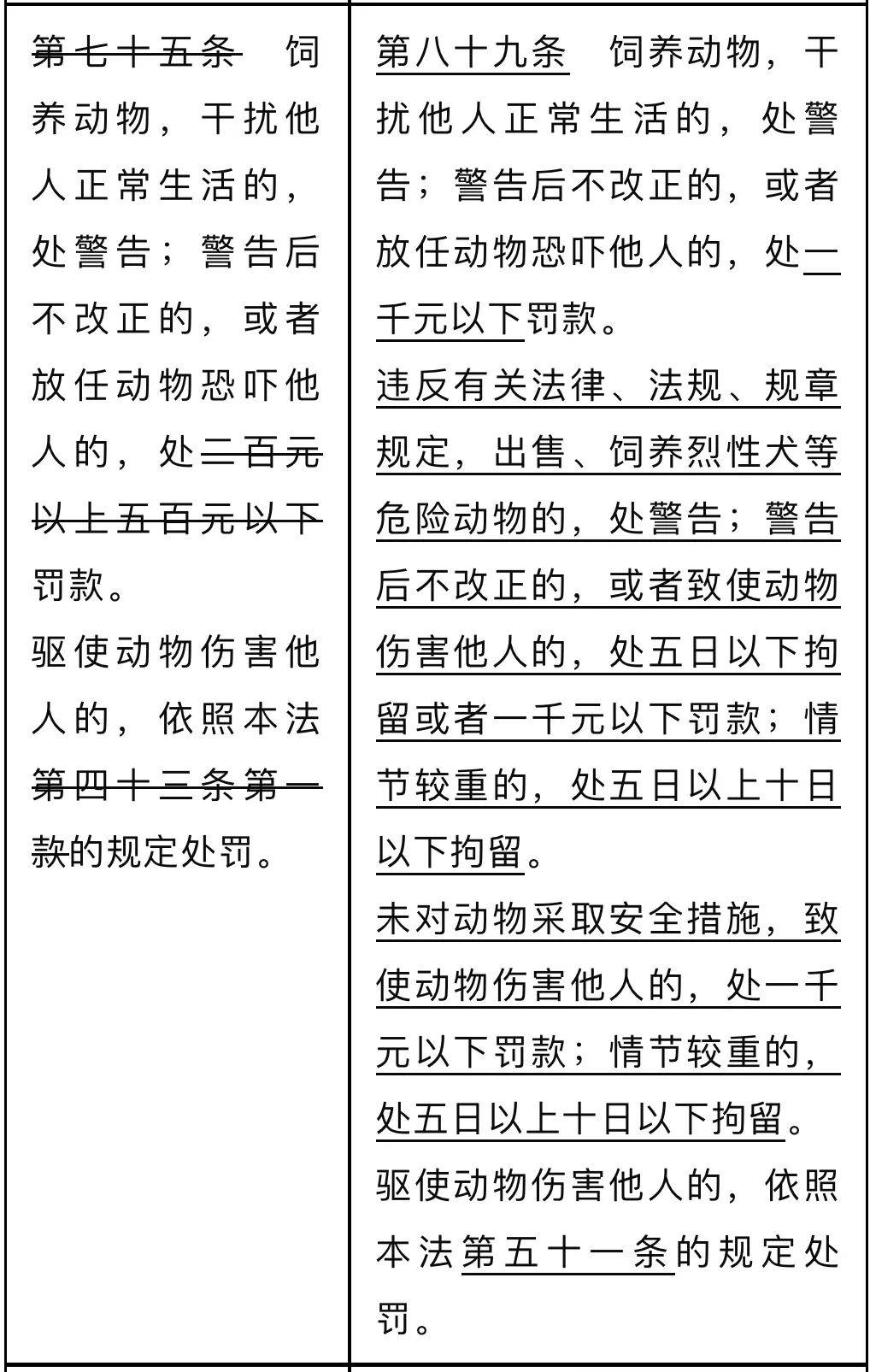 | 第七十五条　饲养动物，干扰他人正常生活的，处警告；警告后不改正的，或者放任动物恐吓他人的，处二百元以上五百元以下罚款。<br>驱使动物伤害他人的，依照本法第四十三条第一款的规定处罚。 | 第八十九条　饲养动物，干扰他人正常生活的，处警告；警告后不改正的，或者放任动物恐吓他人的，处一千元以下罚款。<br>违反有关法律、法规、规章规定，出售、饲养烈性犬等危险动物的，处警告；警告后不改正的，或者致使动物伤害他人的，处五日以下拘留或者一千元以下罚款；情节较重的，处五日以上十日以下拘留。<br>未对动物采取安全措施，致使动物伤害他人的，处一千元以下罚款；情节较重的，处五日以上十日以下拘留。<br>驱使动物伤害他人的，依照本法第五十一条的规定处罚。 |
|---|---|